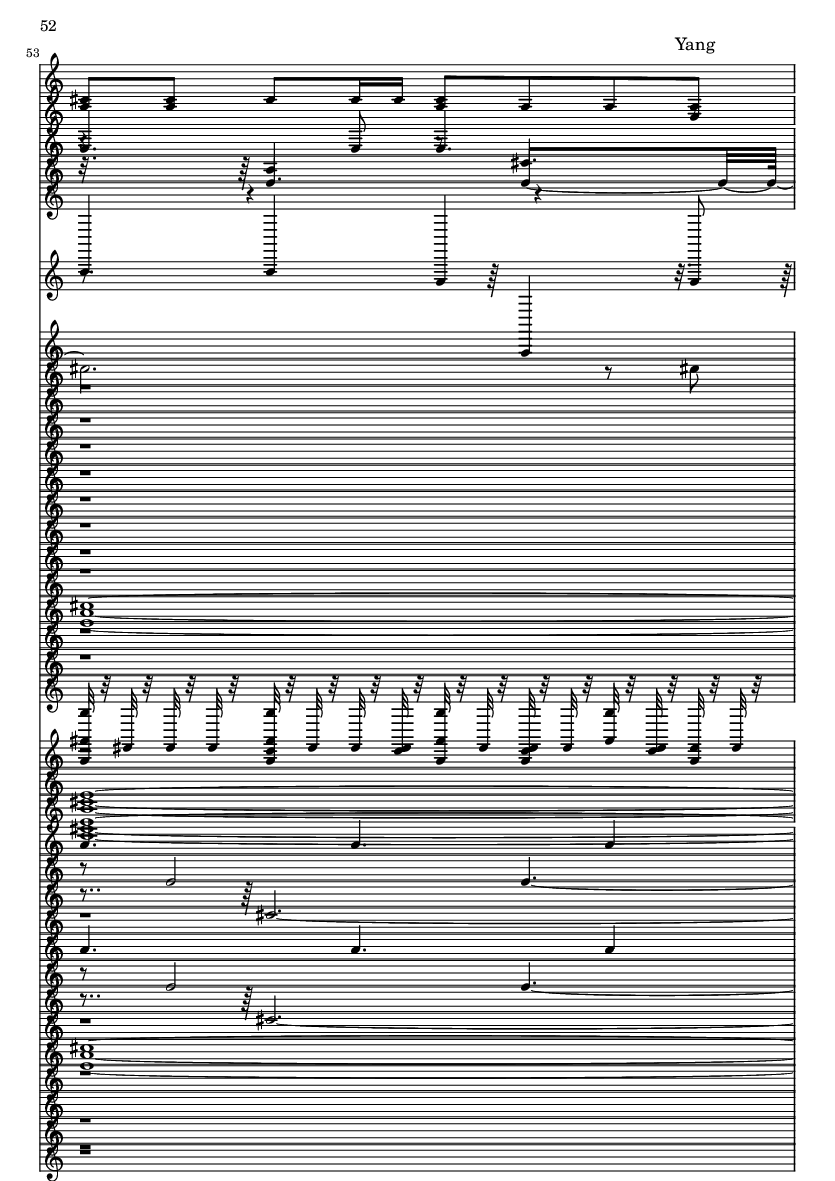 52

Yang

53